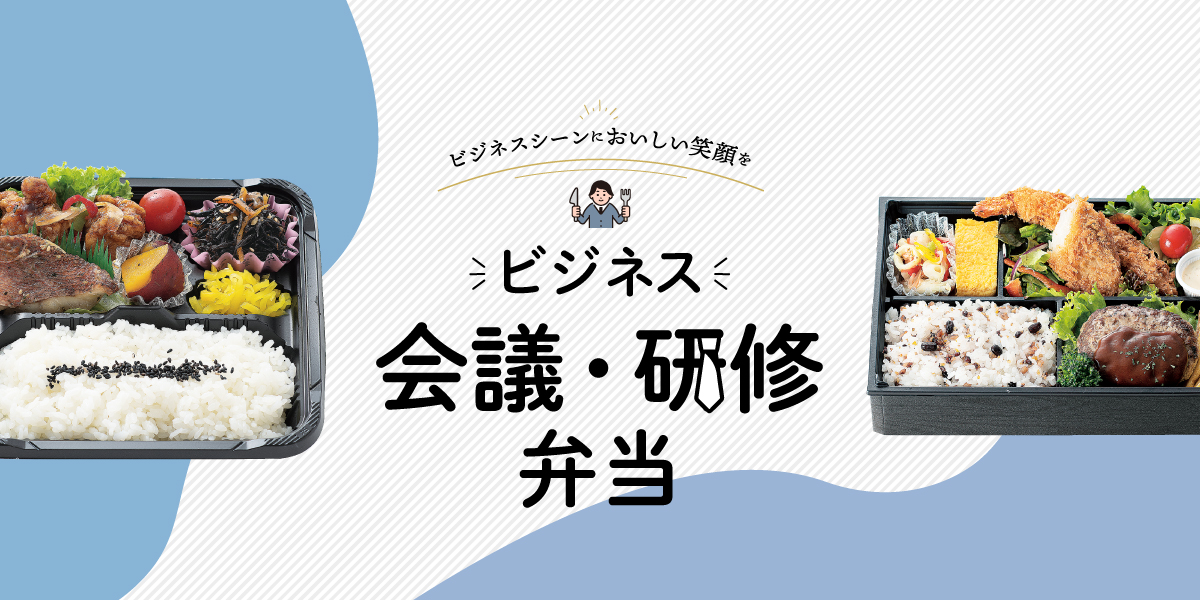 ビジネスシーンにおいしい笑顔を

ビジネス

会議・研修
弁当